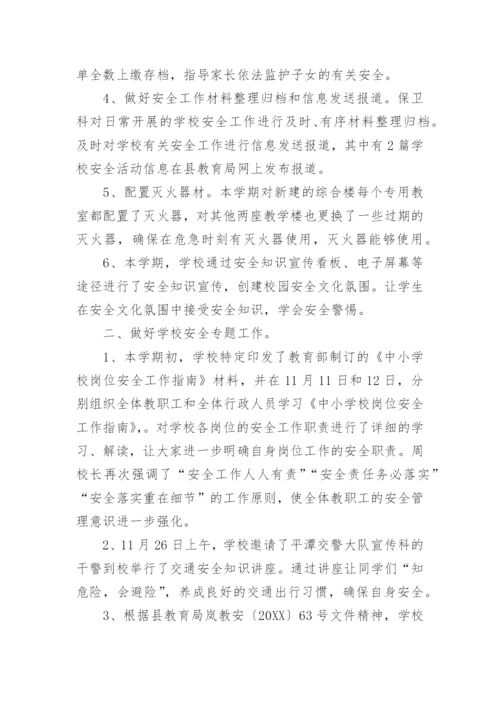 单全数上缴存档，指导家长依法监护子女的有关安全。

4、做好安全工作材料整理归档和信息发送报道。保卫科对日常开展的学校安全工作进行及时、有序材料整理归档。及时对学校有关安全工作进行信息发送报道，其中有2篇学校安全活动信息在县教育局网上发布报道。

5、配置灭火器材。本学期对新建的综合楼每个专用教室都配置了灭火器，对其他两座教学楼也更换了一些过期的灭火器，确保在危急时刻有灭火器使用，灭火器能够使用。

6、本学期，学校通过安全知识宣传看板、电子屏幕等途径进行了安全知识宣传，创建校园安全文化氛围。让学生在安全文化氛围中接受安全知识，学会安全警惕。

二、做好学校安全专题工作。

1、本学期初，学校特定印发了教育部制订的《中小学校岗位安全工作指南》材料，并在11月11日和12日，分别组织全体教职工和全体行政人员学习《中小学校岗位安全工作指南》，。对学校各岗位的安全工作职责进行了详细的学习、解读，让大家进一步明确自身岗位工作的安全职责。周校长再次强调了“安全工作人人有责”“安全责任务必落实”“安全落实重在细节”的工作原则，使全体教职工的安全管理意识进一步强化。

2、11月26日上午，学校邀请了平潭交警大队宣传科的干警到校举行了交通安全知识讲座。通过讲座让同学们“知危险，会避险”，养成良好的交通出行习惯，确保自身安全。

3、根据县教育局岚教安〔20XX〕63号文件精神，学校